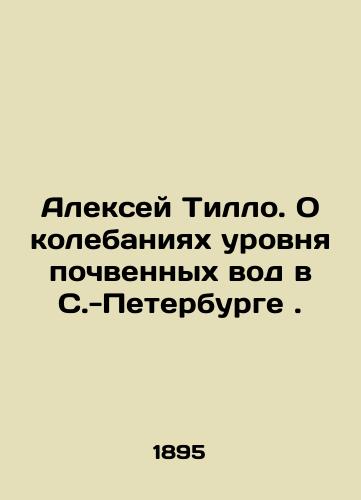 Алексей Тилло. О колебаниях уровня почвенных вод в С.-Петербурге .

1895